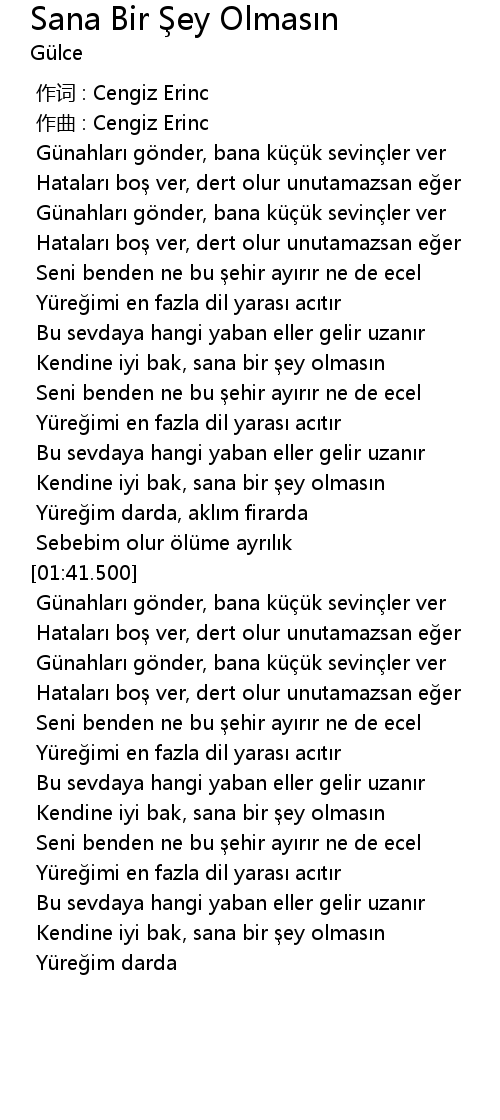 Sana Bir Şey Olmasın
Gülce

作词 : Cengiz Erinc
作曲 : Cengiz Erinc
Günahları gönder, bana küçük sevinçler ver
Hataları boş ver, dert olur unutamazsan eğer
Günahları gönder, bana küçük sevinçler ver
Hataları boş ver, dert olur unutamazsan eğer
Seni benden ne bu şehir ayırır ne de ecel
Yüreğimi en fazla dil yarası acıtır
Bu sevdaya hangi yaban eller gelir uzanır
Kendine iyi bak, sana bir şey olmasın
Seni benden ne bu şehir ayırır ne de ecel
Yüreğimi en fazla dil yarası acıtır
Bu sevdaya hangi yaban eller gelir uzanır
Kendine iyi bak, sana bir şey olmasın
Yüreğim darda, aklım firarda
Sebebim olur ölüme ayrılık
[01:41.500]
Günahları gönder, bana küçük sevinçler ver
Hataları boş ver, dert olur unutamazsan eğer
Günahları gönder, bana küçük sevinçler ver
Hataları boş ver, dert olur unutamazsan eğer
Seni benden ne bu şehir ayırır ne de ecel
Yüreğimi en fazla dil yarası acıtır
Bu sevdaya hangi yaban eller gelir uzanır
Kendine iyi bak, sana bir şey olmasın
Seni benden ne bu şehir ayırır ne de ecel
Yüreğimi en fazla dil yarası acıtır
Bu sevdaya hangi yaban eller gelir uzanır
Kendine iyi bak, sana bir şey olmasın
Yüreğim darda